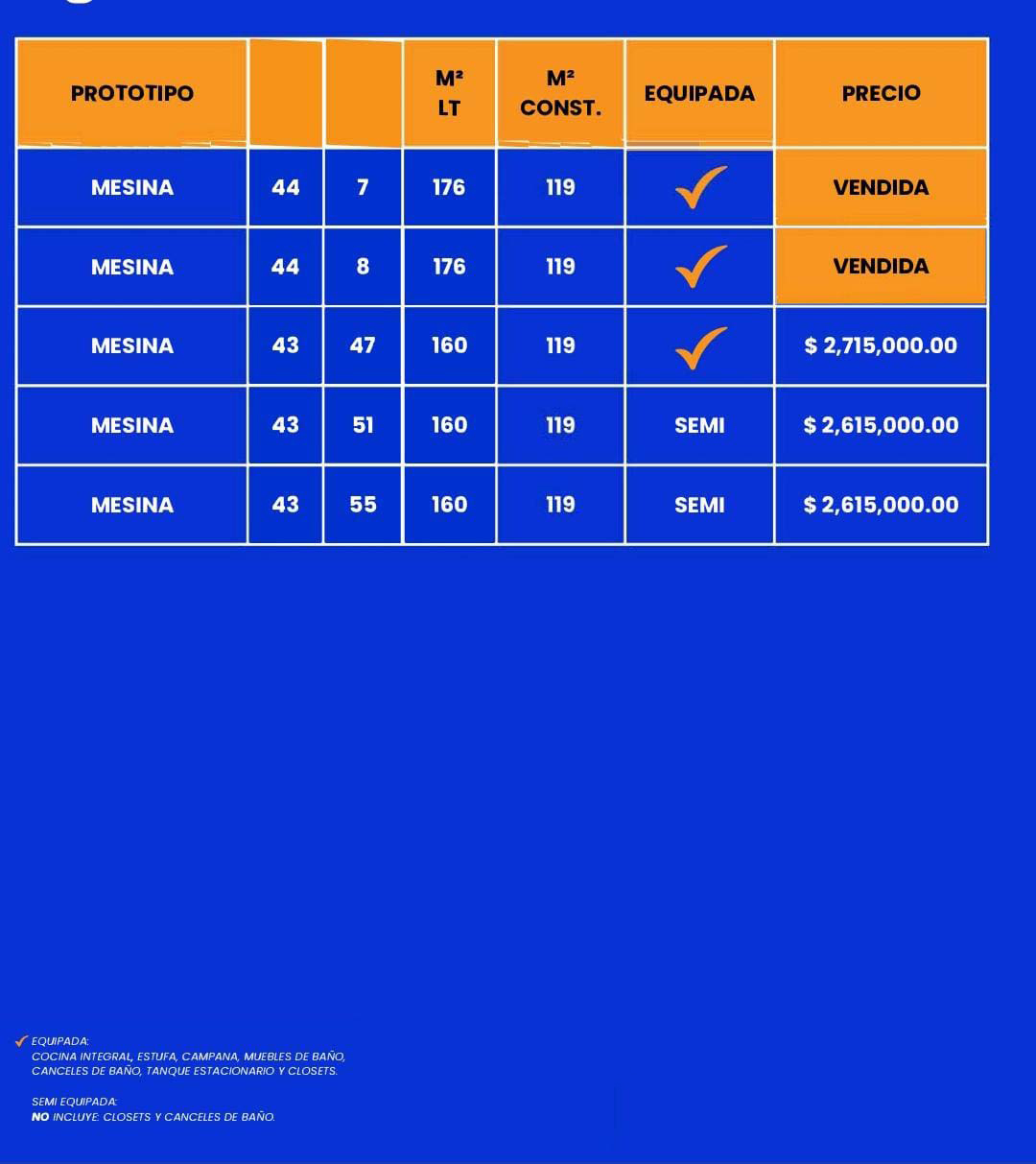 | PROTOTIPO | | | M² LT | M² CONST. | EQUIPADA | PRECIO |
|---|---|---|---|---|---|---|
| MESINA | 44 | 7 | 176 | 119 | ✓ | VENDIDA |
| MESINA | 44 | 8 | 176 | 119 | ✓ | VENDIDA |
| MESINA | 43 | 47 | 160 | 119 | ✓ | $ 2,715,000.00 |
| MESINA | 43 | 51 | 160 | 119 | SEMI | $ 2,615,000.00 |
| MESINA | 43 | 55 | 160 | 119 | SEMI | $ 2,615,000.00 |

✓ EQUIPADA:
COCINA INTEGRAL, ESTUFA, CAMPANA, MUEBLES DE BAÑO, CANCELES DE BAÑO, TANQUE ESTACIONARIO Y CLOSETS.

SEMI EQUIPADA:
NO INCLUYE: CLOSETS Y CANCELES DE BAÑO.